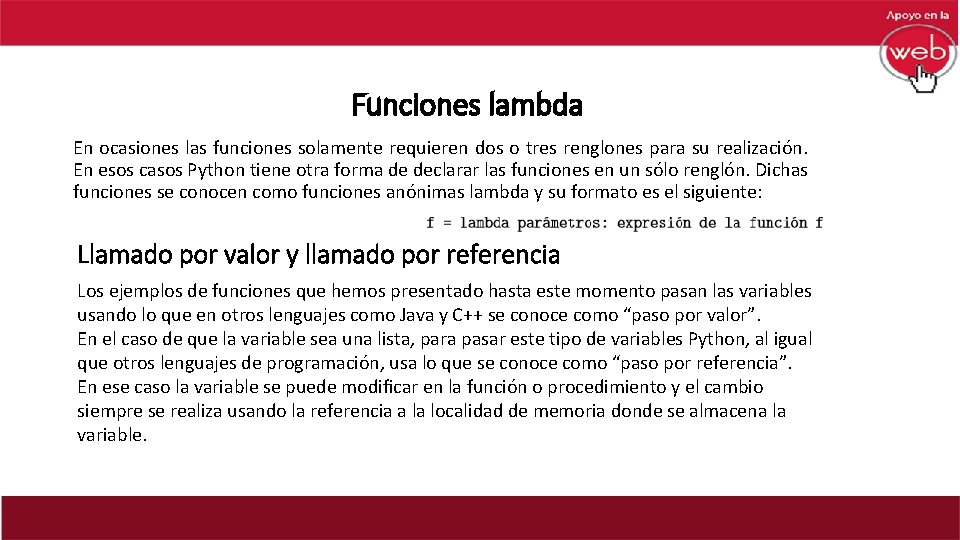 Apoyo en la
web

Funciones lambda

En ocasiones las funciones solamente requieren dos o tres renglones para su realización. En esos casos Python tiene otra forma de declarar las funciones en un sólo renglón. Dichas funciones se conocen como funciones anónimas lambda y su formato es el siguiente:

f = lambda parámetros: expresión de la función f

Llamado por valor y llamado por referencia

Los ejemplos de funciones que hemos presentado hasta este momento pasan las variables usando lo que en otros lenguajes como Java y C++ se conoce como “paso por valor”.
En el caso de que la variable sea una lista, para pasar este tipo de variables Python, al igual que otros lenguajes de programación, usa lo que se conoce como “paso por referencia”.
En ese caso la variable se puede modificar en la función o procedimiento y el cambio siempre se realiza usando la referencia a la localidad de memoria donde se almacena la variable.